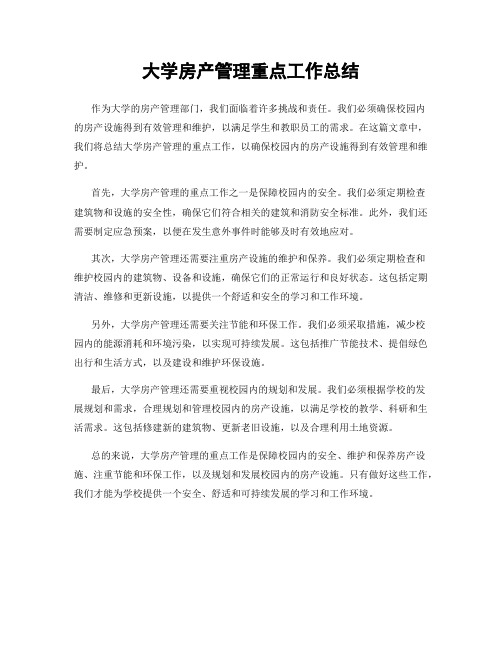 大学房产管理重点工作总结

作为大学的房产管理部门，我们面临着许多挑战和责任。我们必须确保校园内的房产设施得到有效管理和维护，以满足学生和教职员工的需求。在这篇文章中，我们将总结大学房产管理的重点工作，以确保校园内的房产设施得到有效管理和维护。

首先，大学房产管理的重点工作之一是保障校园内的安全。我们必须定期检查建筑物和设施的安全性，确保它们符合相关的建筑和消防安全标准。此外，我们还需要制定应急预案，以便在发生意外事件时能够及时有效地应对。

其次，大学房产管理还需要注重房产设施的维护和保养。我们必须定期检查和维护校园内的建筑物、设备和设施，确保它们的正常运行和良好状态。这包括定期清洁、维修和更新设施，以提供一个舒适和安全的学习和工作环境。

另外，大学房产管理还需要关注节能和环保工作。我们必须采取措施，减少校园内的能源消耗和环境污染，以实现可持续发展。这包括推广节能技术、提倡绿色出行和生活方式，以及建设和维护环保设施。

最后，大学房产管理还需要重视校园内的规划和发展。我们必须根据学校的发展规划和需求，合理规划和管理校园内的房产设施，以满足学校的教学、科研和生活需求。这包括修建新的建筑物、更新老旧设施，以及合理利用土地资源。

总的来说，大学房产管理的重点工作是保障校园内的安全、维护和保养房产设施、注重节能和环保工作，以及规划和发展校园内的房产设施。只有做好这些工作，我们才能为学校提供一个安全、舒适和可持续发展的学习和工作环境。